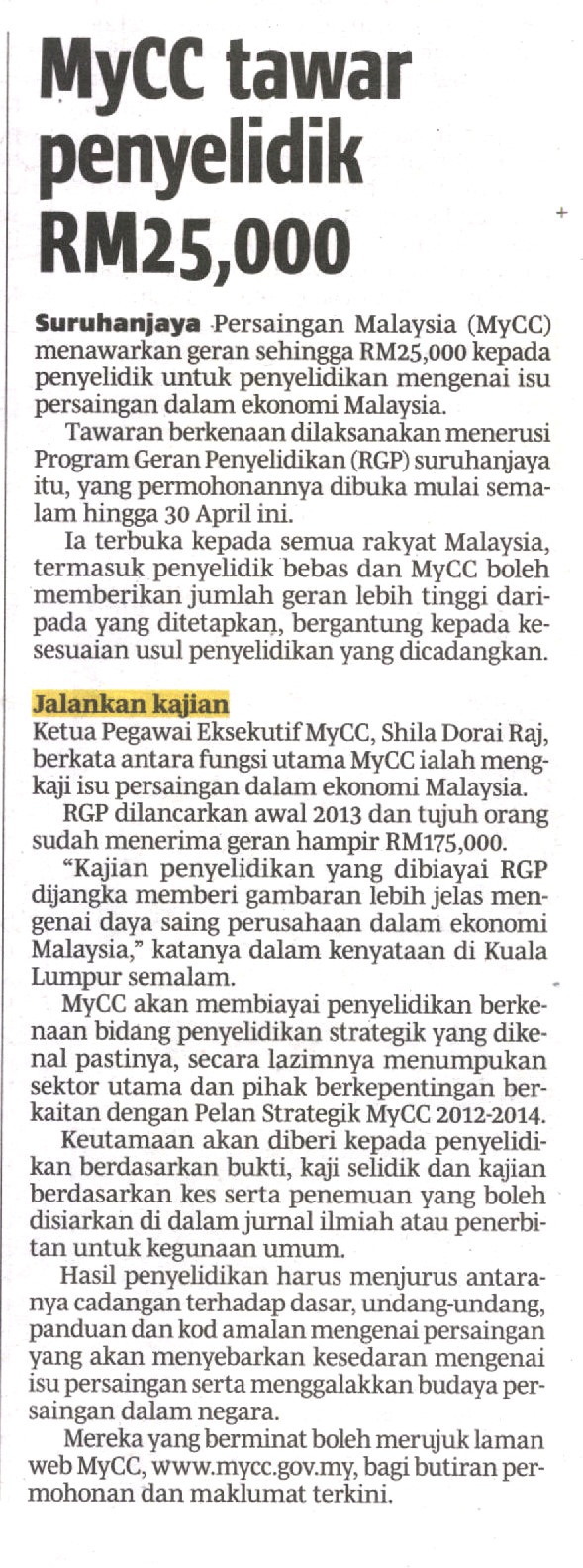 MyCC tawar penyelidik RM25,000

Suruhanjaya Persaingan Malaysia (MyCC) menawarkan geran sehingga RM25,000 kepada penyelidik untuk penyelidikan mengenai isu persaingan dalam ekonomi Malaysia.

Tawaran berkenaan dilaksanakan menerusi Program Geran Penyelidikan (RGP) suruhanjaya itu, yang permohonannya dibuka mulai semalam hingga 30 April ini.

Ia terbuka kepada semua rakyat Malaysia, termasuk penyelidik bebas dan MyCC boleh memberikan jumlah geran lebih tinggi daripada yang ditetapkan, bergantung kepada kesesuaian usul penyelidikan yang dicadangkan.

Jalankan kajian

Ketua Pegawai Eksekutif MyCC, Shila Dorai Raj, berkata antara fungsi utama MyCC ialah mengkaji isu persaingan dalam ekonomi Malaysia.

RGP dilancarkan awal 2013 dan tujuh orang sudah menerima geran hampir RM175,000.

"Kajian penyelidikan yang dibiayai RGP dijangka memberi gambaran lebih jelas mengenai daya saing perusahaan dalam ekonomi Malaysia," katanya dalam kenyataan di Kuala Lumpur semalam.

MyCC akan membiayai penyelidikan berkenaan bidang penyelidikan strategik yang dikenal pastinya, secara lazimnya menumpukan sektor utama dan pihak berkepentingan berkaitan dengan Pelan Strategik MyCC 2012-2014.

Keutamaan akan diberi kepada penyelidikan berdasarkan bukti, kaji selidik dan kajian berdasarkan kes serta penemuan yang boleh disiarkan di dalam jurnal ilmiah atau penerbitan untuk kegunaan umum.

Hasil penyelidikan harus menjurus antaranya cadangan terhadap dasar, undang-undang, panduan dan kod amalan mengenai persaingan yang akan menyebarkan kesedaran mengenai isu persaingan serta menggalakkan budaya persaingan dalam negara.

Mereka yang berminat boleh merujuk laman web MyCC, www.mycc.gov.my, bagi butiran permohonan dan maklumat terkini.